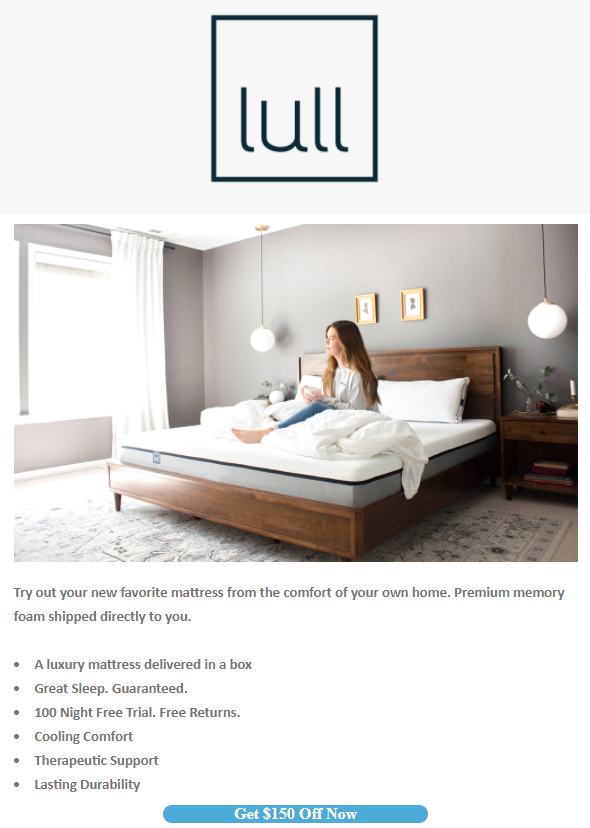 lull

Try out your new favorite mattress from the comfort of your own home. Premium memory foam shipped directly to you.

• A luxury mattress delivered in a box
• Great Sleep. Guaranteed.
• 100 Night Free Trial. Free Returns.
• Cooling Comfort
• Therapeutic Support
• Lasting Durability

Get $150 Off Now